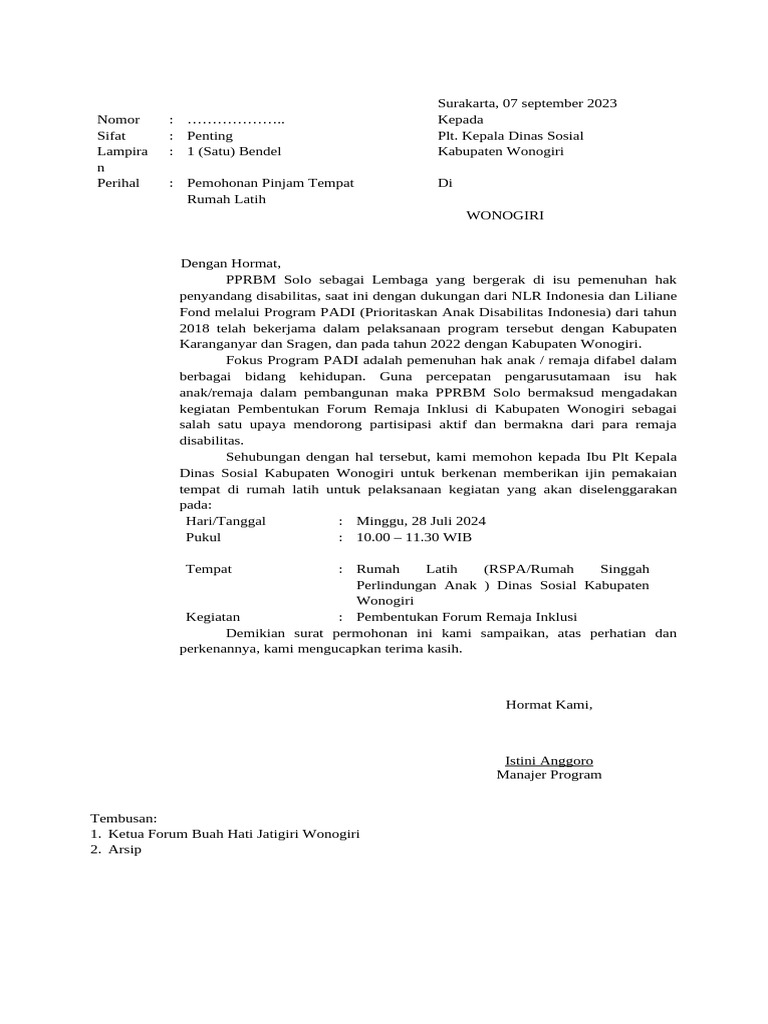 Surakarta, 07 september 2023

Nomor : ………………..
Sifat : Penting
Lampiran : 1 (Satu) Bendel
Perihal : Pemohonan Pinjam Tempat Rumah Latih

Kepada
Plt. Kepala Dinas Sosial
Kabupaten Wonogiri

Di

WONOGIRI

Dengan Hormat,

PPRBM Solo sebagai Lembaga yang bergerak di isu pemenuhan hak penyandang disabilitas, saat ini dengan dukungan dari NLR Indonesia dan Liliane Fond melalui Program PADI (Prioritaskan Anak Disabilitas Indonesia) dari tahun 2018 telah bekerjama dalam pelaksanaan program tersebut dengan Kabupaten Karanganyar dan Sragen, dan pada tahun 2022 dengan Kabupaten Wonogiri.

Fokus Program PADI adalah pemenuhan hak anak / remaja difabel dalam berbagai bidang kehidupan. Guna percepatan pengarusutamaan isu hak anak/remaja dalam pembangunan maka PPRBM Solo bermaksud mengadakan kegiatan Pembentukan Forum Remaja Inklusi di Kabupaten Wonogiri sebagai salah satu upaya mendorong partisipasi aktif dan bermakna dari para remaja disabilitas.

Sehubungan dengan hal tersebut, kami memohon kepada Ibu Plt Kepala Dinas Sosial Kabupaten Wonogiri untuk berkenan memberikan ijin pemakaian tempat di rumah latih untuk pelaksanaan kegiatan yang akan diselenggarakan pada:

Hari/Tanggal : Minggu, 28 Juli 2024
Pukul : 10.00 – 11.30 WIB

Tempat : Rumah Latih (RSPA/Rumah Singgah Perlindungan Anak ) Dinas Sosial Kabupaten Wonogiri
Kegiatan : Pembentukan Forum Remaja Inklusi

Demikian surat permohonan ini kami sampaikan, atas perhatian dan perkenannya, kami mengucapkan terima kasih.

Hormat Kami,

Istini Anggoro
Manajer Program

Tembusan:
1. Ketua Forum Buah Hati Jatigiri Wonogiri
2. Arsip